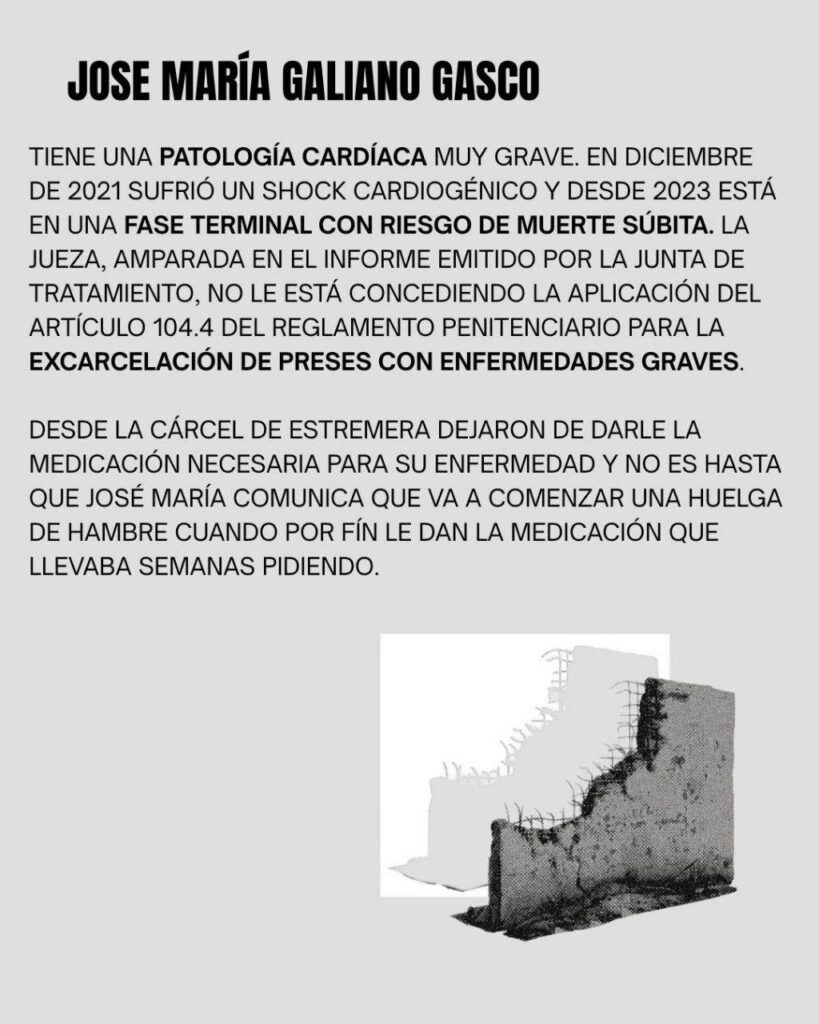 JOSE MARÍA GALIANO GASCO

TIENE UNA PATOLOGÍA CARDÍACA MUY GRAVE. EN DICIEMBRE DE 2021 SUFRIÓ UN SHOCK CARDIOGÉNICO Y DESDE 2023 ESTÁ EN UNA FASE TERMINAL CON RIESGO DE MUERTE SÚBITA. LA JUEZA, AMPARADA EN EL INFORME EMITIDO POR LA JUNTA DE TRATAMIENTO, NO LE ESTÁ CONCEDIENDO LA APLICACIÓN DEL ARTÍCULO 104.4 DEL REGLAMENTO PENITENCIARIO PARA LA EXCARCELACIÓN DE PRESES CON ENFERMEDADES GRAVES.

DESDE LA CÁRCEL DE ESTREMERA DEJARON DE DARLE LA MEDICACIÓN NECESARIA PARA SU ENFERMEDAD Y NO ES HASTA QUE JOSÉ MARÍA COMUNICA QUE VA A COMENZAR UNA HUELGA DE HAMBRE CUANDO POR FÍN LE DAN LA MEDICACIÓN QUE LLEVABA SEMANAS PIDIENDO.